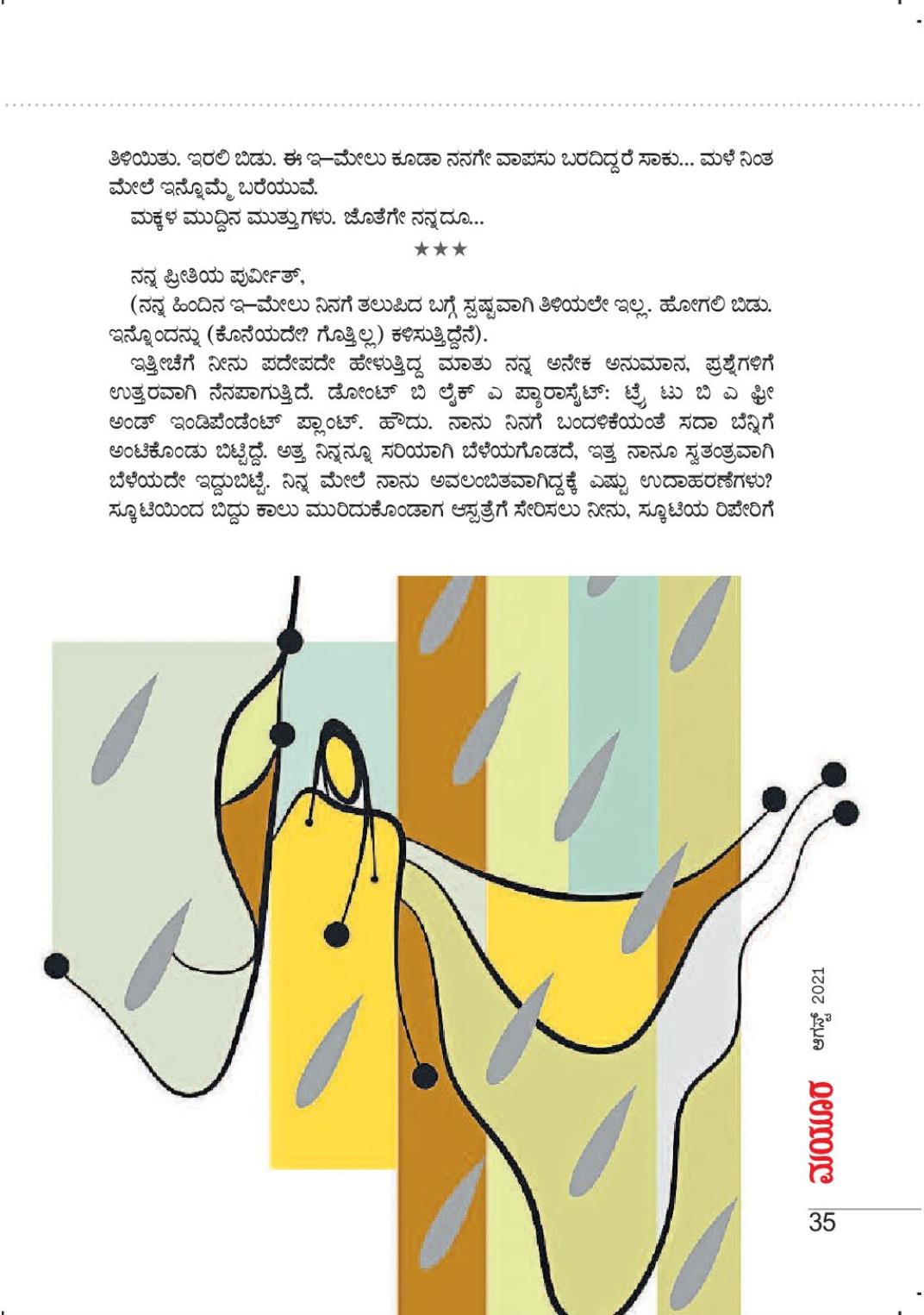 ತಿಳಿಯಿತು. ಇರಲಿ ಬಿಡು. ಈ ಇ–ಮೇಲು ಕೂಡಾ ನನಗೇ ವಾಪಸು ಬರದಿದ್ದರೆ ಸಾಕು... ಮಳೆ ನಿಂತ ಮೇಲೆ ಇನ್ನೊಮ್ಮೆ ಬರೆಯುವೆ.

ಮಕ್ಕಳ ಮುದ್ದಿನ ಮುತ್ತುಗಳು. ಜೊತೆಗೇ ನನ್ನದೂ...

★★★

ನನ್ನ ಪ್ರೀತಿಯ ಪುರ್ವೀತ್,

(ನನ್ನ ಹಿಂದಿನ ಇ–ಮೇಲು ನಿನಗೆ ತಲುಪಿದ ಬಗ್ಗೆ ಸ್ಪಷ್ಟವಾಗಿ ತಿಳಿಯಲೇ ಇಲ್ಲ. ಹೋಗಲಿ ಬಿಡು. ಇನ್ನೊಂದನ್ನು (ಕೊನೆಯದೇ? ಗೊತ್ತಿಲ್ಲ) ಕಳಿಸುತ್ತಿದ್ದೇನೆ).

ಇತ್ತೀಚೆಗೆ ನೀನು ಪದೇಪದೇ ಹೇಳುತ್ತಿದ್ದ ಮಾತು ನನ್ನ ಅನೇಕ ಅನುಮಾನ, ಪ್ರಶ್ನೆಗಳಿಗೆ ಉತ್ತರವಾಗಿ ನೆನಪಾಗುತ್ತಿದೆ. ಡೋಂಟ್ ಬಿ ಲೈಕ್ ಎ ಪ್ಯಾರಾಸೈಟ್: ಟ್ರೈ ಟು ಬಿ ಎ ಫ್ರೀ ಅಂಡ್ ಇಂಡಿಪೆಂಡೆಂಟ್ ಪ್ಲಾಂಟ್. ಹೌದು. ನಾನು ನಿನಗೆ ಬಂದಳಿಕೆಯಂತೆ ಸದಾ ಬೆನ್ನಿಗೆ ಅಂಟಿಕೊಂಡು ಬಿಟ್ಟಿದ್ದೆ. ಅತ್ತ ನಿನ್ನನ್ನೂ ಸರಿಯಾಗಿ ಬೆಳೆಯಗೊಡದೆ, ಇತ್ತ ನಾನೂ ಸ್ವತಂತ್ರವಾಗಿ ಬೆಳೆಯದೇ ಇದ್ದುಬಿಟ್ಟೆ. ನಿನ್ನ ಮೇಲೆ ನಾನು ಅವಲಂಬಿತವಾಗಿದ್ದಕ್ಕೆ ಎಷ್ಟು ಉದಾಹರಣೆಗಳು? ಸ್ಕೂಟಿಯಿಂದ ಬಿದ್ದು ಕಾಲು ಮುರಿದುಕೊಂಡಾಗ ಆಸ್ಪತ್ರೆಗೆ ಸೇರಿಸಲು ನೀನು, ಸ್ಕೂಟಿಯ ರಿಪೇರಿಗೆ

ಆಗಸ್ಟ್ 2021
ಮಯೂರ
35